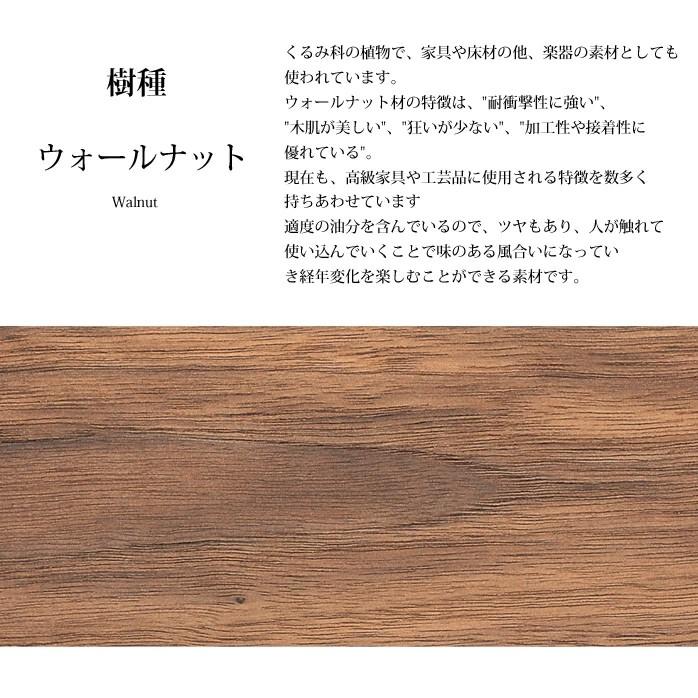 樹種

ウォールナット

Walnut

くるみ科の植物で、家具や床材の他、楽器の素材としても使われています。
ウォールナット材の特徴は、"耐衝撃性に強い"、"木肌が美しい"、"狂いが少ない"、"加工性や接着性に優れている"。
現在も、高級家具や工芸品に使用される特徴を数多く持ちあわせています
適度の油分を含んでいるので、ツヤもあり、人が触れて使い込んでいくことで味のある風合いになっていき経年変化を楽しむことができる素材です。